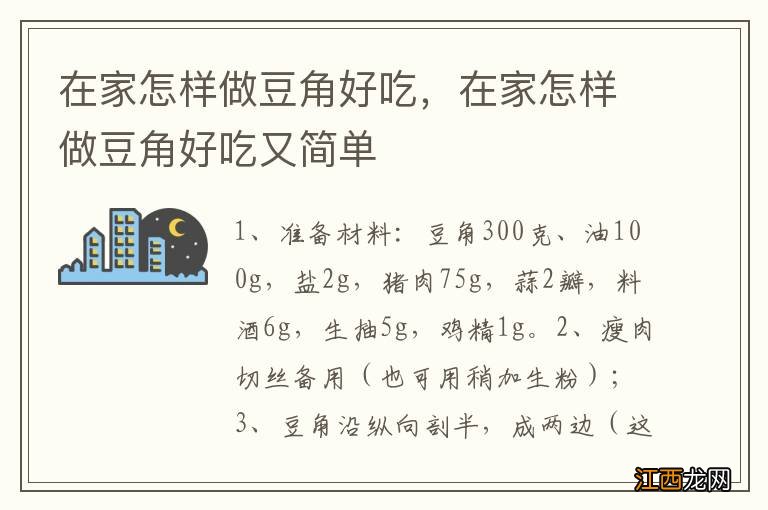 在家怎样做豆角好吃，在家怎样做豆角好吃又简单

1、准备材料：豆角300克、油100g，盐2g，猪肉75g，蒜2瓣，料酒6g，生抽5g，鸡精1g。2、瘦肉切丝备用（也可用稍加生粉）；3、豆角沿纵向剖半，成两边（这

江西龙网